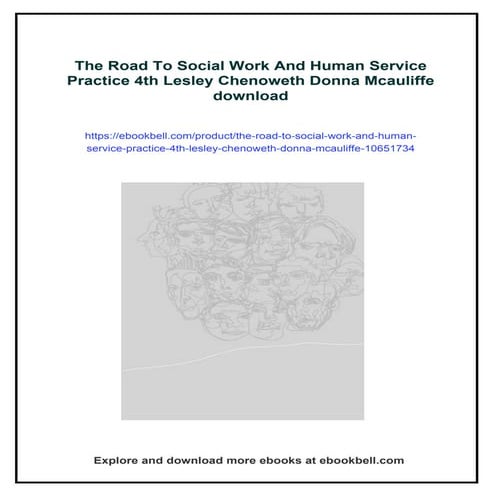 The Road To Social Work And Human Service Practice 4th Lesley Chenoweth Donna Mcauliffe download

https://ebookbell.com/product/the-road-to-social-work-and-human-service-practice-4th-lesley-chenoweth-donna-mcauliffe-10651734

Explore and download more ebooks at ebookbell.com